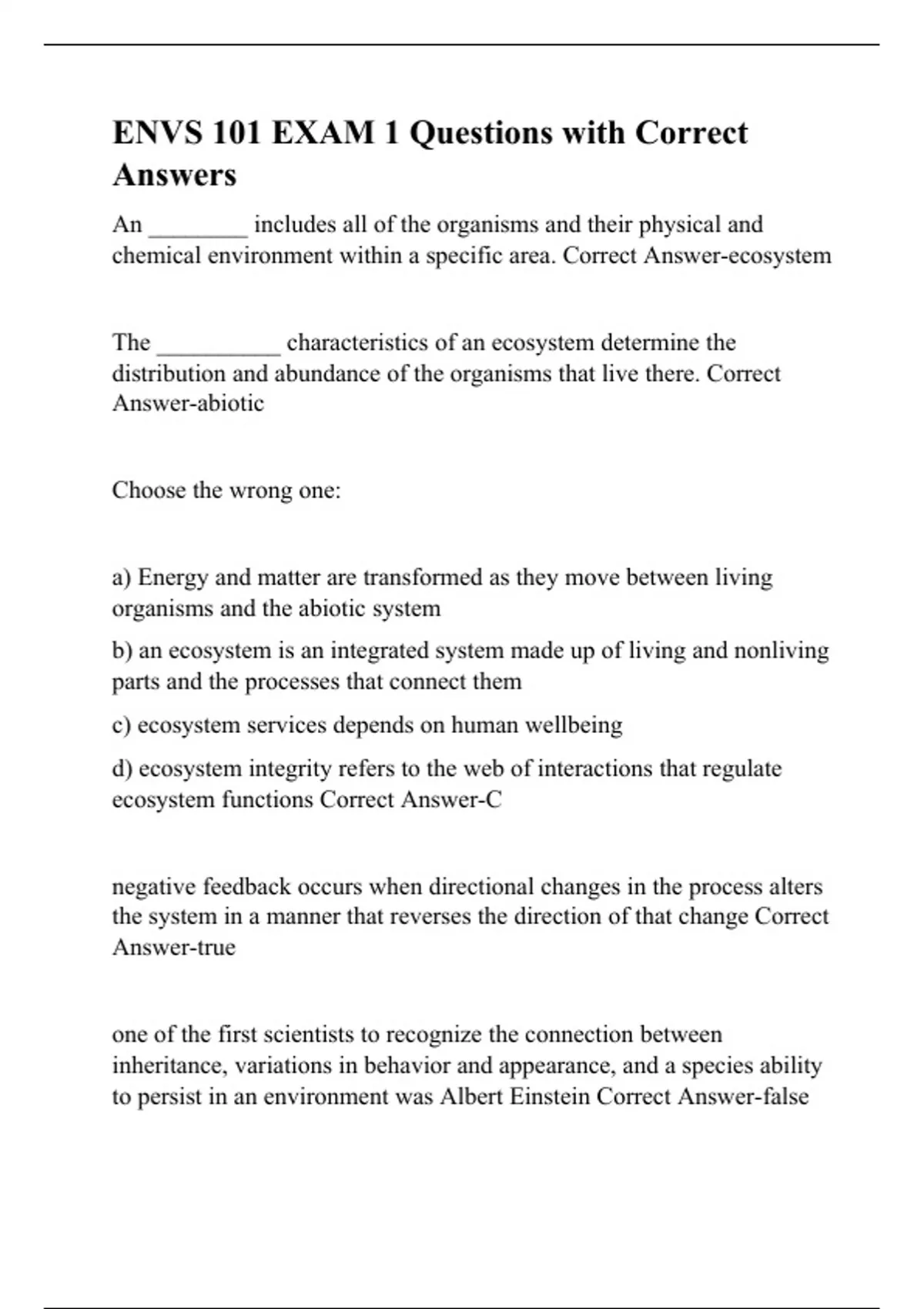 ENVS 101 EXAM 1 Questions with Correct Answers

An ________ includes all of the organisms and their physical and chemical environment within a specific area. Correct Answer-ecosystem

The __________ characteristics of an ecosystem determine the distribution and abundance of the organisms that live there. Correct Answer-abiotic

Choose the wrong one:

a) Energy and matter are transformed as they move between living organisms and the abiotic system

b) an ecosystem is an integrated system made up of living and nonliving parts and the processes that connect them

c) ecosystem services depends on human wellbeing

d) ecosystem integrity refers to the web of interactions that regulate ecosystem functions Correct Answer-C

negative feedback occurs when directional changes in the process alters the system in a manner that reverses the direction of that change Correct Answer-true

one of the first scientists to recognize the connection between inheritance, variations in behavior and appearance, and a species ability to persist in an environment was Albert Einstein Correct Answer-false